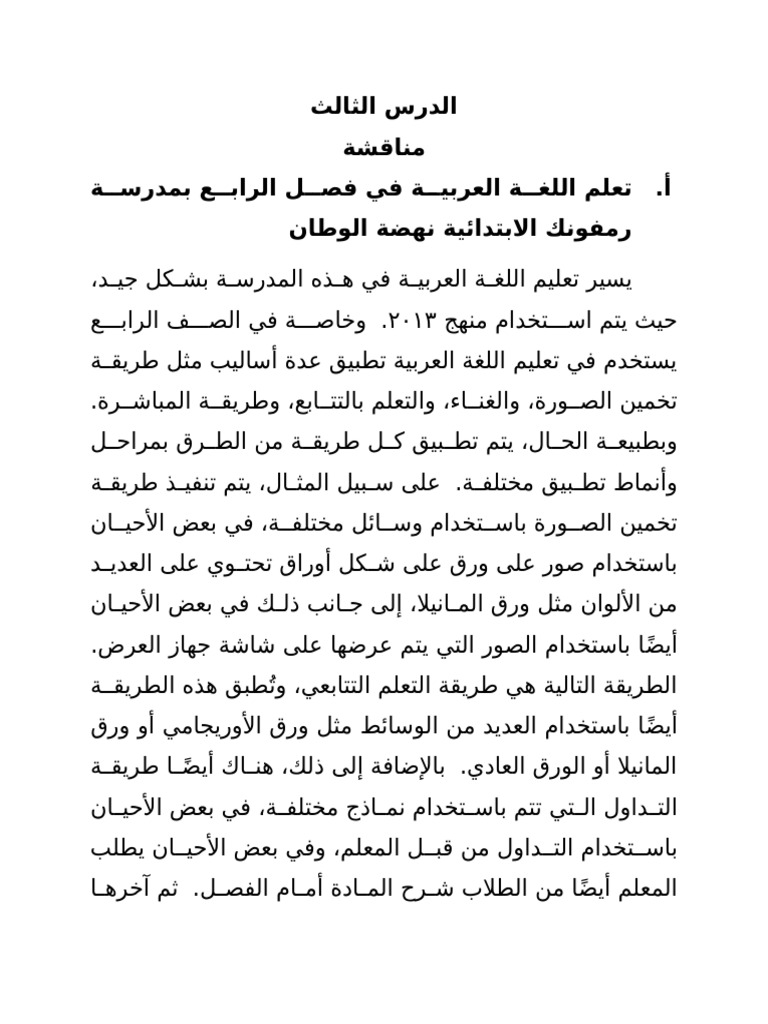 الدرس الثالث
مناقشة

أ. تعلم اللغة العربية في فصل الرابع بمدرسة رمفونك الابتدائية نهضة الوطان

يسير تعليم اللغة العربية في هذه المدرسة بشكل جيد، حيث يتم استخدام منهج ٢٠١٣. وخاصة في الصف الرابع يستخدم في تعليم اللغة العربية تطبيق عدة أساليب مثل طريقة تخمين الصورة، والغناء، والتعلم بالتتابع، وطريقة المباشرة. وبطبيعة الحال، يتم تطبيق كل طريقة من الطرق بمراحل وأنماط تطبيق مختلفة. على سبيل المثال، يتم تنفيذ طريقة تخمين الصورة باستخدام وسائل مختلفة، في بعض الأحيان باستخدام صور على ورق على شكل أوراق تحتوي على العديد من الألوان مثل ورق المانيلا، إلى جانب ذلك في بعض الأحيان أيضًا باستخدام الصور التي يتم عرضها على شاشة جهاز العرض. الطريقة التالية هي طريقة التعلم التتابعي، وتُطبق هذه الطريقة أيضًا باستخدام العديد من الوسائط مثل ورق الأوريجامي أو ورق المانيلا أو الورق العادي. بالإضافة إلى ذلك، هناك أيضًا طريقة التداول التي تتم باستخدام نماذج مختلفة، في بعض الأحيان باستخدام التداول من قبل المعلم، وفي بعض الأحيان يطلب المعلم أيضًا من الطلاب شرح المادة أمام الفصل. ثم آخرها